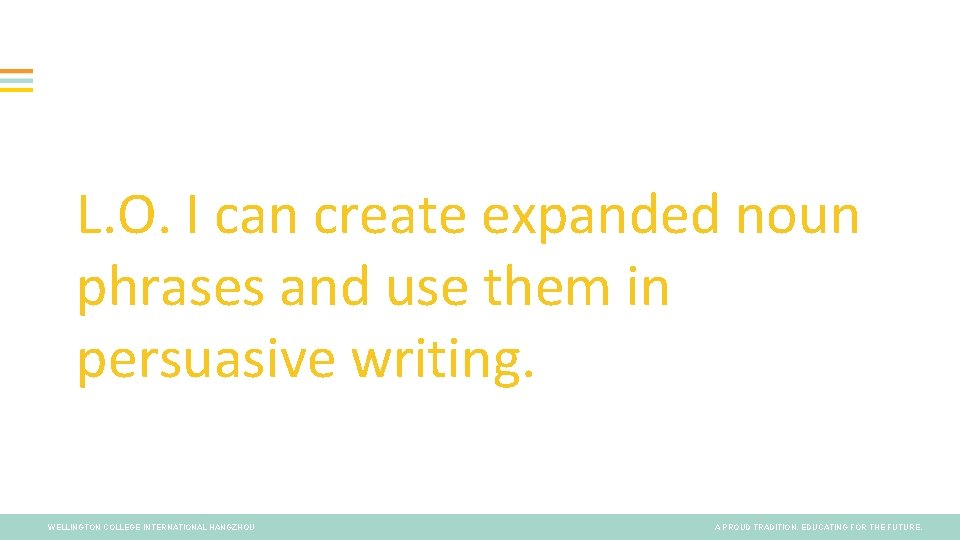 L.O. I can create expanded noun phrases and use them in persuasive writing.

WELLINGTON COLLEGE INTERNATIONAL HANGZHOU

A PROUD TRADITION. EDUCATING FOR THE FUTURE.